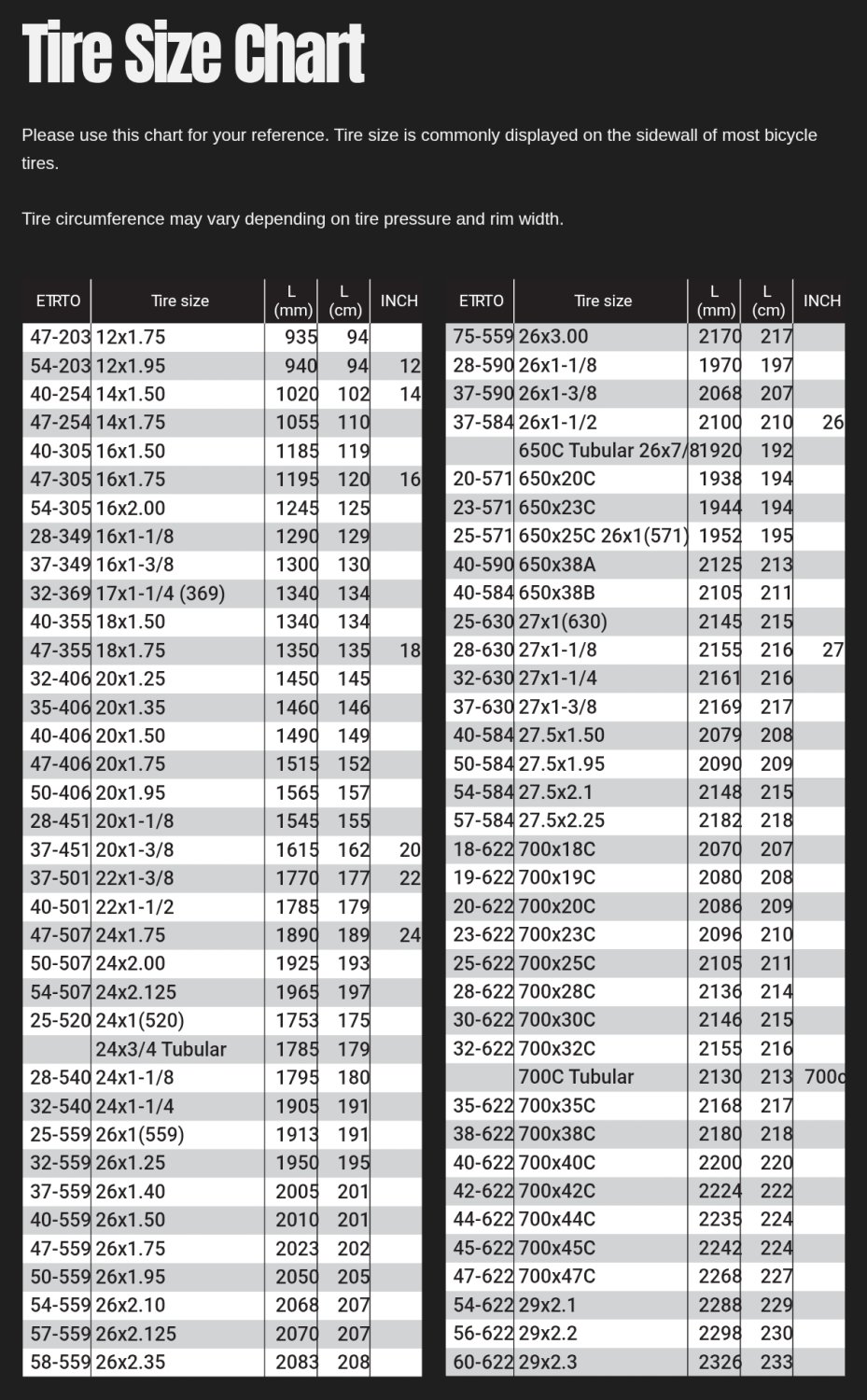 Tire Size Chart

Please use this chart for your reference. Tire size is commonly displayed on the sidewall of most bicycle tires.

Tire circumference may vary depending on tire pressure and rim width.

| ETRTO | Tire size | L (mm) | L (cm) | INCH |
|---|---|---|---|---|
| 47-203 | 12x1.75 | 935 | 94 | |
| 54-203 | 12x1.95 | 940 | 94 | 12 |
| 40-254 | 14x1.50 | 1020 | 102 | 14 |
| 47-254 | 14x1.75 | 1055 | 110 | |
| 40-305 | 16x1.50 | 1185 | 119 | |
| 47-305 | 16x1.75 | 1195 | 120 | 16 |
| 54-305 | 16x2.00 | 1245 | 125 | |
| 28-349 | 16x1-1/8 | 1290 | 129 | |
| 37-349 | 16x1-3/8 | 1300 | 130 | |
| 32-369 | 17x1-1/4 (369) | 1340 | 134 | |
| 40-355 | 18x1.50 | 1340 | 134 | |
| 47-355 | 18x1.75 | 1350 | 135 | 18 |
| 32-406 | 20x1.25 | 1450 | 145 | |
| 35-406 | 20x1.35 | 1460 | 146 | |
| 40-406 | 20x1.50 | 1490 | 149 | |
| 47-406 | 20x1.75 | 1515 | 152 | |
| 50-406 | 20x1.95 | 1565 | 157 | |
| 28-451 | 20x1-1/8 | 1545 | 155 | |
| 37-451 | 20x1-3/8 | 1615 | 162 | 20 |
| 37-501 | 22x1-3/8 | 1770 | 177 | 22 |
| 40-501 | 22x1-1/2 | 1785 | 179 | |
| 47-507 | 24x1.75 | 1890 | 189 | 24 |
| 50-507 | 24x2.00 | 1925 | 193 | |
| 54-507 | 24x2.125 | 1965 | 197 | |
| 25-520 | 24x1(520) | 1753 | 175 | |
| | 24x3/4 Tubular | 1785 | 179 | |
| 28-540 | 24x1-1/8 | 1795 | 180 | |
| 32-540 | 24x1-1/4 | 1905 | 191 | |
| 25-559 | 26x1(559) | 1913 | 191 | |
| 32-559 | 26x1.25 | 1950 | 195 | |
| 37-559 | 26x1.40 | 2005 | 201 | |
| 40-559 | 26x1.50 | 2010 | 201 | |
| 47-559 | 26x1.75 | 2023 | 202 | |
| 50-559 | 26x1.95 | 2050 | 205 | |
| 54-559 | 26x2.10 | 2068 | 207 | |
| 57-559 | 26x2.125 | 2070 | 207 | |
| 58-559 | 26x2.35 | 2083 | 208 | |

| ETRTO | Tire size | L (mm) | L (cm) | INCH |
|---|---|---|---|---|
| 75-559 | 26x3.00 | 2170 | 217 | |
| 28-590 | 26x1-1/8 | 1970 | 197 | |
| 37-590 | 26x1-3/8 | 2068 | 207 | |
| 37-584 | 26x1-1/2 | 2100 | 210 | 26 |
| | 650C Tubular 26x7/8 | 1920 | 192 | |
| 20-571 | 650x20C | 1938 | 194 | |
| 23-571 | 650x23C | 1944 | 194 | |
| 25-571 | 650x25C 26x1(571) | 1952 | 195 | |
| 40-590 | 650x38A | 2125 | 213 | |
| 40-584 | 650x38B | 2105 | 211 | |
| 25-630 | 27x1(630) | 2145 | 215 | |
| 28-630 | 27x1-1/8 | 2155 | 216 | 27 |
| 32-630 | 27x1-1/4 | 2161 | 216 | |
| 37-630 | 27x1-3/8 | 2169 | 217 | |
| 40-584 | 27.5x1.50 | 2079 | 208 | |
| 50-584 | 27.5x1.95 | 2090 | 209 | |
| 54-584 | 27.5x2.1 | 2148 | 215 | |
| 57-584 | 27.5x2.25 | 2182 | 218 | |
| 18-622 | 700x18C | 2070 | 207 | |
| 19-622 | 700x19C | 2080 | 208 | |
| 20-622 | 700x20C | 2086 | 209 | |
| 23-622 | 700x23C | 2096 | 210 | |
| 25-622 | 700x25C | 2105 | 211 | |
| 28-622 | 700x28C | 2136 | 214 | |
| 30-622 | 700x30C | 2146 | 215 | |
| 32-622 | 700x32C | 2155 | 216 | |
| | 700C Tubular | 2130 | 213 | 700c |
| 35-622 | 700x35C | 2168 | 217 | |
| 38-622 | 700x38C | 2180 | 218 | |
| 40-622 | 700x40C | 2200 | 220 | |
| 42-622 | 700x42C | 2224 | 222 | |
| 44-622 | 700x44C | 2235 | 224 | |
| 45-622 | 700x45C | 2242 | 224 | |
| 47-622 | 700x47C | 2268 | 227 | |
| 54-622 | 29x2.1 | 2288 | 229 | |
| 56-622 | 29x2.2 | 2298 | 230 | |
| 60-622 | 29x2.3 | 2326 | 233 | |